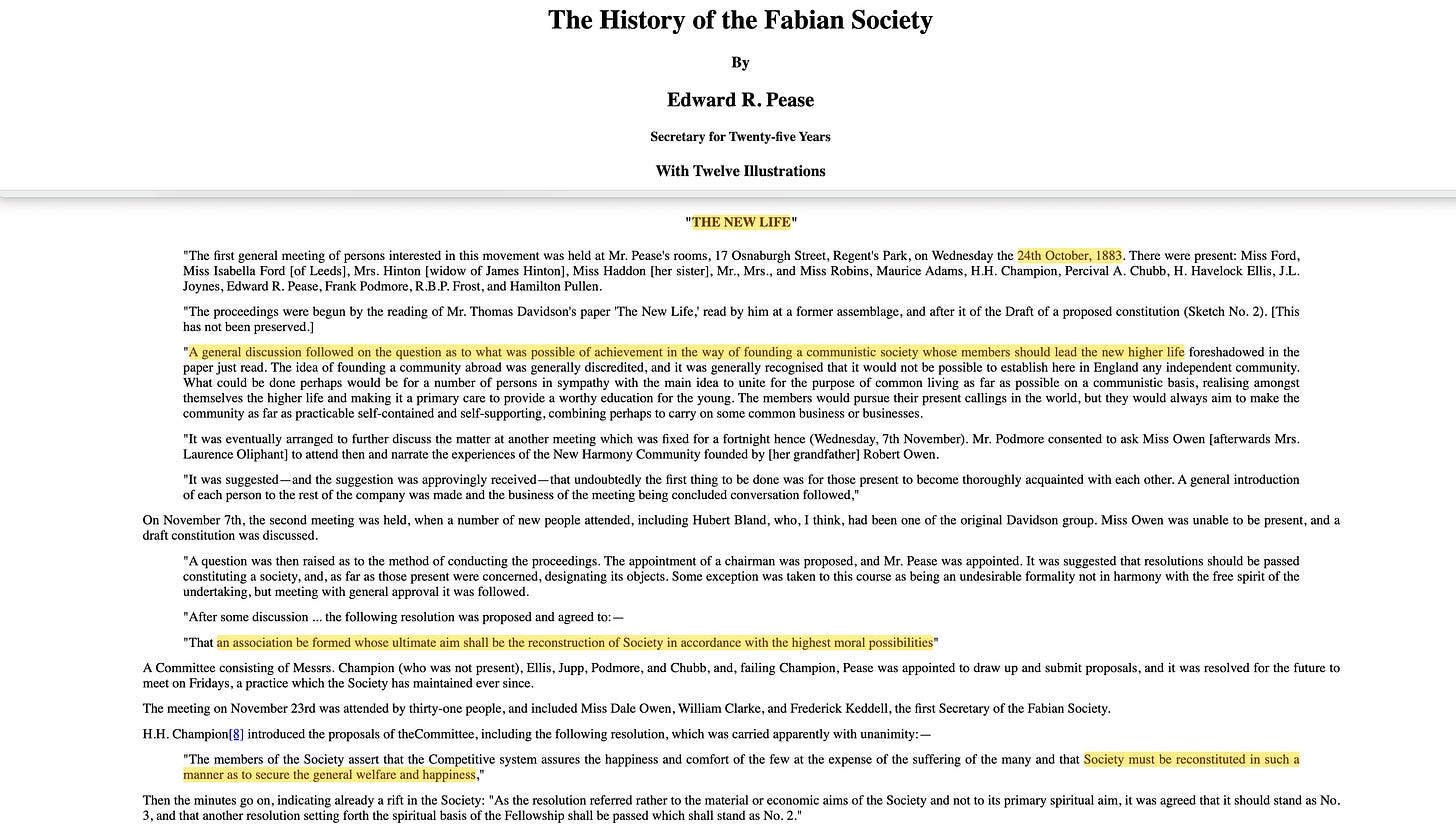 The History of the Fabian Society

By

Edward R. Pease

Secretary for Twenty-five Years

With Twelve Illustrations

"THE NEW LIFE"

"The first general meeting of persons interested in this movement was held at Mr. Pease's rooms, 17 Osnaburgh Street, Regent's Park, on Wednesday the 24th October, 1883. There were present: Miss Ford, Miss Isabella Ford [of Leeds], Mrs. Hinton [widow of James Hinton], Miss Haddon [her sister], Mr., Mrs., and Miss Robins, Maurice Adams, H.H. Champion, Percival A. Chubb, H. Havelock Ellis, J.L. Joynes, Edward R. Pease, Frank Podmore, R.B.P. Frost, and Hamilton Pullen.

"The proceedings were begun by the reading of Mr. Thomas Davidson's paper 'The New Life,' read by him at a former assemblage, and after it of the Draft of a proposed constitution (Sketch No. 2). [This has not been preserved.]

"A general discussion followed on the question as to what was possible of achievement in the way of founding a communistic society whose members should lead the new higher life foreshadowed in the paper just read. The idea of founding a community abroad was generally discredited, and it was generally recognised that it would not be possible to establish here in England any independent community. What could be done perhaps would be for a number of persons in sympathy with the main idea to unite for the purpose of common living as far as possible on a communistic basis, realising amongst themselves the higher life and making it a primary care to provide a worthy education for the young. The members would pursue their present callings in the world, but they would always aim to make the community as far as practicable self-contained and self-supporting, combining perhaps to carry on some common business or businesses.

"It was eventually arranged to further discuss the matter at another meeting which was fixed for a fortnight hence (Wednesday, 7th November). Mr. Podmore consented to ask Miss Owen [afterwards Mrs. Laurence Oliphant] to attend then and narrate the experiences of the New Harmony Community founded by [her grandfather] Robert Owen.

"It was suggested—and the suggestion was approvingly received—that undoubtedly the first thing to be done was for those present to become thoroughly acquainted with each other. A general introduction of each person to the rest of the company was made and the business of the meeting being concluded conversation followed,"

On November 7th, the second meeting was held, when a number of new people attended, including Hubert Bland, who, I think, had been one of the original Davidson group. Miss Owen was unable to be present, and a draft constitution was discussed.

"A question was then raised as to the method of conducting the proceedings. The appointment of a chairman was proposed, and Mr. Pease was appointed. It was suggested that resolutions should be passed constituting a society, and, as far as those present were concerned, designating its objects. Some exception was taken to this course as being an undesirable formality not in harmony with the free spirit of the undertaking, but meeting with general approval it was followed.

"After some discussion ... the following resolution was proposed and agreed to:—

"That an association be formed whose ultimate aim shall be the reconstruction of Society in accordance with the highest moral possibilities"

A Committee consisting of Messrs. Champion (who was not present), Ellis, Jupp, Podmore, and Chubb, and, failing Champion, Pease was appointed to draw up and submit proposals, and it was resolved for the future to meet on Fridays, a practice which the Society has maintained ever since.

The meeting on November 23rd was attended by thirty-one people, and included Miss Dale Owen, William Clarke, and Frederick Keddell, the first Secretary of the Fabian Society.

H.H. Champion[8] introduced the proposals of theCommittee, including the following resolution, which was carried apparently with unanimity:—

"The members of the Society assert that the Competitive system assures the happiness and comfort of the few at the expense of the suffering of the many and that Society must be reconstituted in such a manner as to secure the general welfare and happiness,"

Then the minutes go on, indicating already a rift in the Society: "As the resolution referred rather to the material or economic aims of the Society and not to its primary spiritual aim, it was agreed that it should stand as No. 3, and that another resolution setting forth the spiritual basis of the Fellowship shall be passed which shall stand as No. 2."